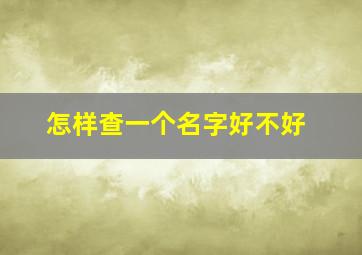 怎样查一个名字好不好